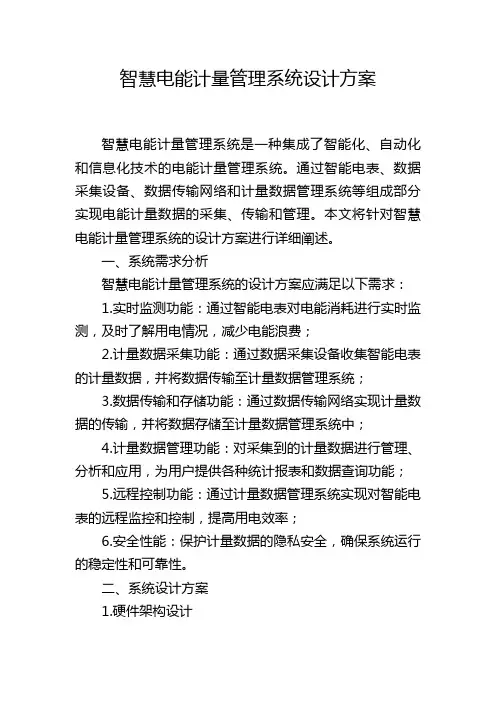 智慧电能计量管理系统设计方案

智慧电能计量管理系统是一种集成了智能化、自动化和信息化技术的电能计量管理系统。通过智能电表、数据采集设备、数据传输网络和计量数据管理系统等组成部分实现电能计量数据的采集、传输和管理。本文将针对智慧电能计量管理系统的设计方案进行详细阐述。

一、系统需求分析

智慧电能计量管理系统的设计方案应满足以下需求：

1.实时监测功能：通过智能电表对电能消耗进行实时监测，及时了解用电情况，减少电能浪费；

2.计量数据采集功能：通过数据采集设备收集智能电表的计量数据，并将数据传输至计量数据管理系统；

3.数据传输和存储功能：通过数据传输网络实现计量数据的传输，并将数据存储至计量数据管理系统中；

4.计量数据管理功能：对采集到的计量数据进行管理、分析和应用，为用户提供各种统计报表和数据查询功能；

5.远程控制功能：通过计量数据管理系统实现对智能电表的远程监控和控制，提高用电效率；

6.安全性能：保护计量数据的隐私安全，确保系统运行的稳定性和可靠性。

二、系统设计方案

1.硬件架构设计